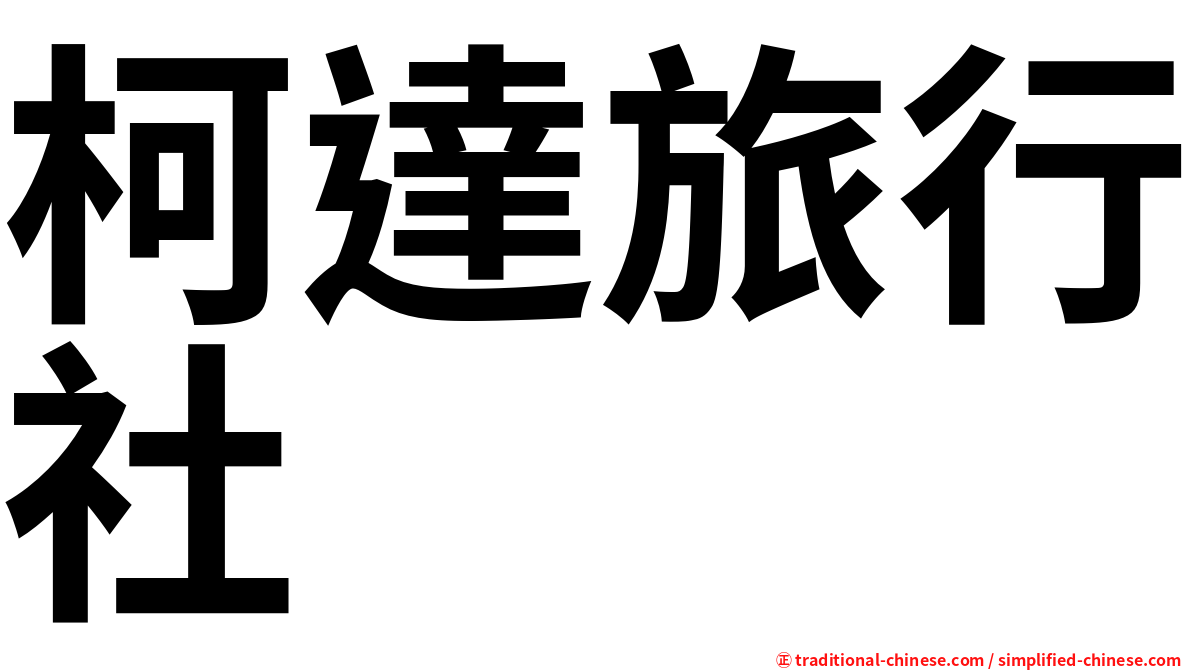 柯達旅行社

㊣ traditional-chinese.com / simplified-chinese.com